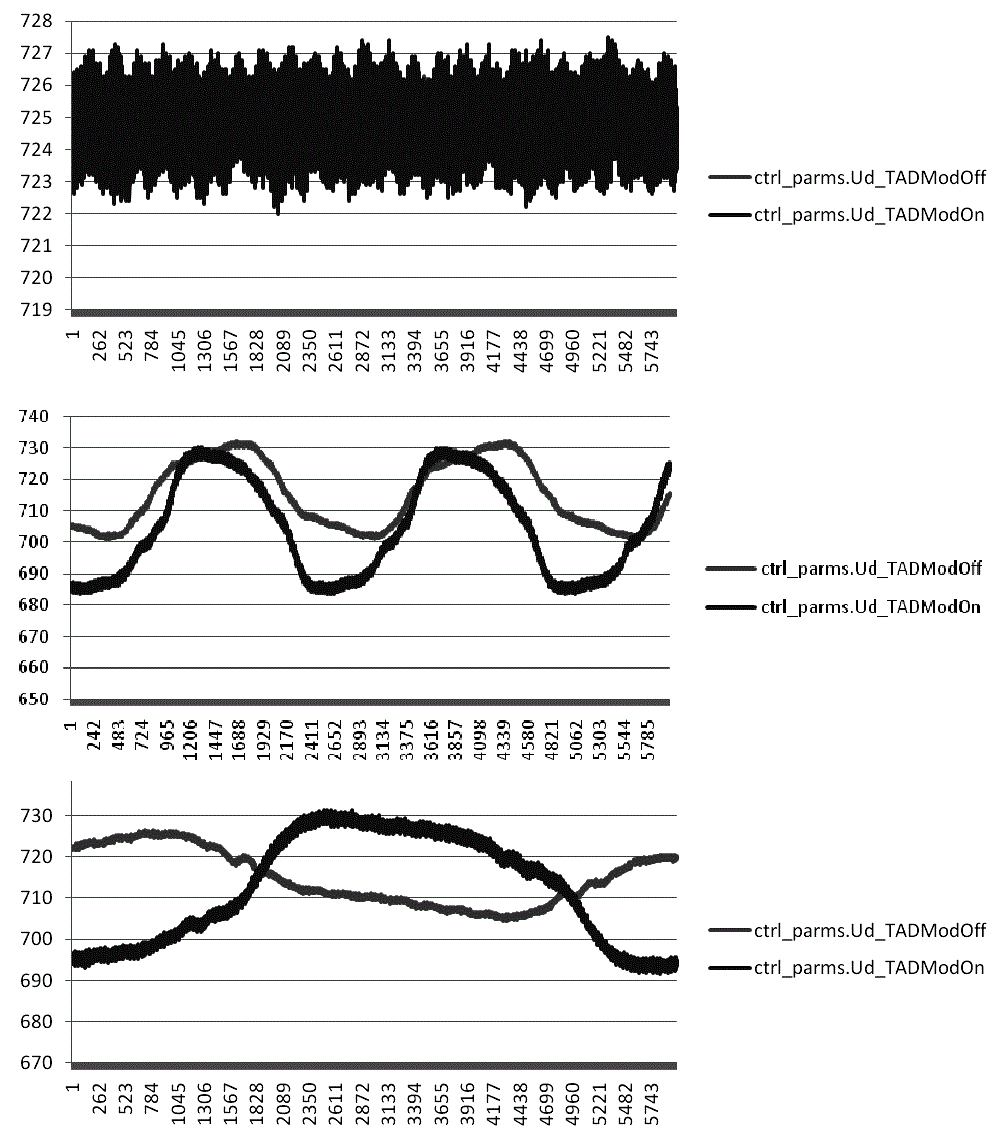 728
727
726
725
724
723
722
721
720
719

1
262
523
784
1045
1306
1567
1828
2089
2350
2611
2872
3133
3394
3655
3916
4177
4438
4699
4960
5221
5482
5743

ctrl_parms.Ud_TADModOff
ctrl_parms.Ud_TADModOn

740
730
720
710
700
690
680
670
660
650

1
242
483
724
965
1206
1447
1688
1929
2170
2411
2652
2893
3134
3375
3616
3857
4098
4339
4580
4821
5062
5303
5544
5785

ctrl_parms.Ud_TADModOff
ctrl_parms.Ud_TADModOn

730
720
710
700
690
680
670

1
262
523
784
1045
1306
1567
1828
2089
2350
2611
2872
3133
3394
3655
3916
4177
4438
4699
4960
5221
5482
5743

ctrl_parms.Ud_TADModOff
ctrl_parms.Ud_TADModOn